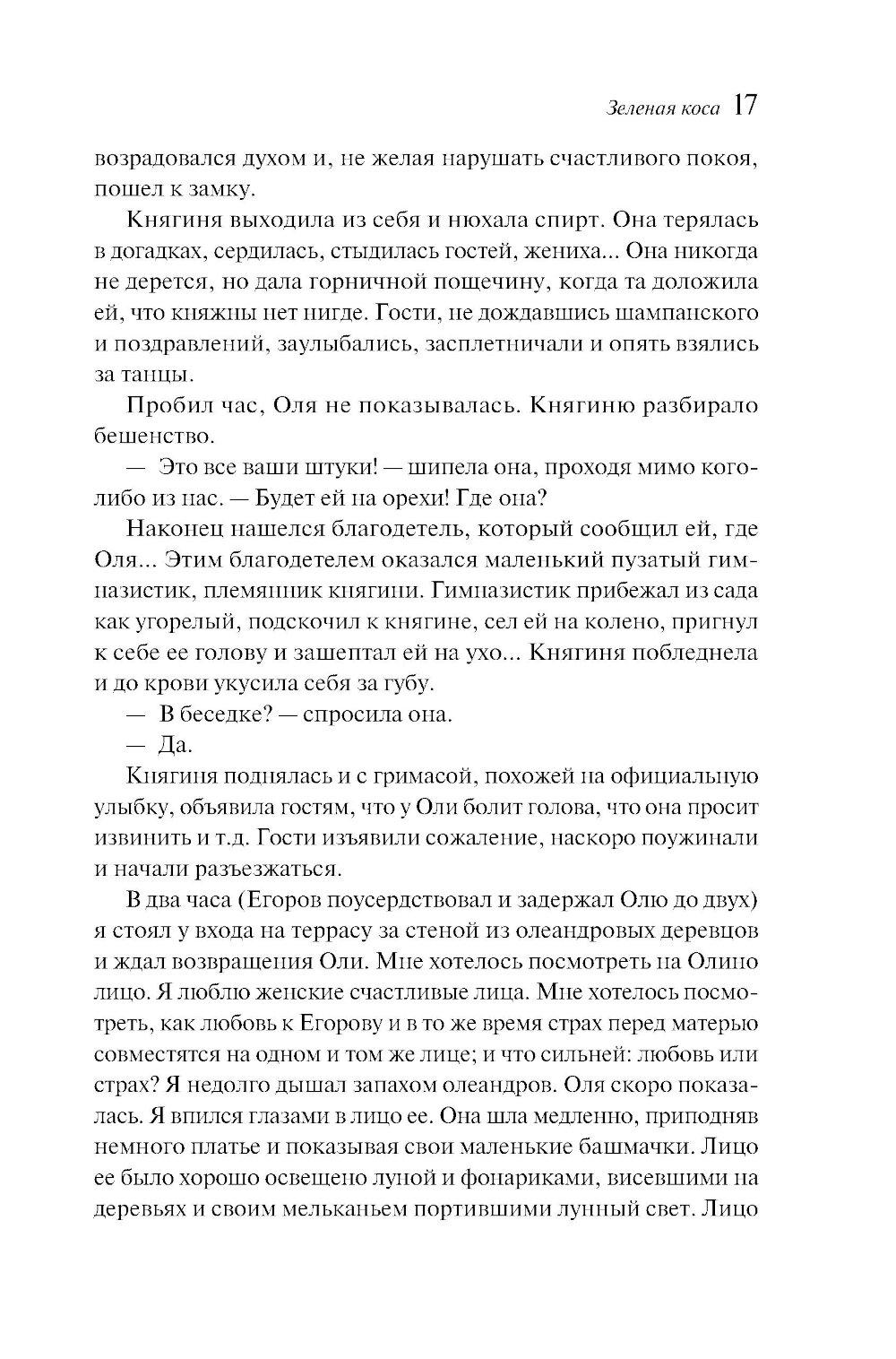 Зеленая коса 17

возрадовался духом и, не желая нарушать счастливого покоя, пошел к замку.

Княгиня выходила из себя и нюхала спирт. Она терялась в догадках, сердилась, стыдилась гостей, жениха... Она никогда не дерется, но дала горничной пощечину, когда та доложила ей, что княжны нет нигде. Гости, не дождавшись шампанского и поздравлений, заулыбались, засплетничали и опять взялись за танцы.

Пробил час, Оля не показывалась. Княгиню разбирало бешенство.

— Это все ваши штуки! — шипела она, проходя мимо кого-либо из нас. — Будет ей на орехи! Где она?

Наконец нашелся благодетель, который сообщил ей, где Оля... Этим благодетелем оказался маленький пузатый гимназистик, племянник княгини. Гимназистик прибежал из сада как угорелый, подскочил к княгине, сел ей на колено, пригнул к себе ее голову и зашептал ей на ухо... Княгиня побледнела и до крови укусила себя за губу.

— В беседке? — спросила она.

— Да.

Княгиня поднялась и с гримасой, похожей на официальную улыбку, объявила гостям, что у Оли болит голова, что она просит извинить и т.д. Гости изъявили сожаление, наскоро поужинали и начали разъезжаться.

В два часа (Егоров поусердствовал и задержал Олю до двух) я стоял у входа на террасу за стеной из олеандровых деревцов и ждал возвращения Оли. Мне хотелось посмотреть на Олино лицо. Я люблю женские счастливые лица. Мне хотелось посмотреть, как любовь к Егорову и в то же время страх перед матерью совместятся на одном и том же лице; и что сильней: любовь или страх? Я недолго дышал запахом олеандров. Оля скоро показалась. Я впился глазами в лицо ее. Она шла медленно, приподняв немного платье и показывая свои маленькие башмачки. Лицо ее было хорошо освещено луной и фонариками, висевшими на деревьях и своим мельканьем портившими лунный свет. Лицо